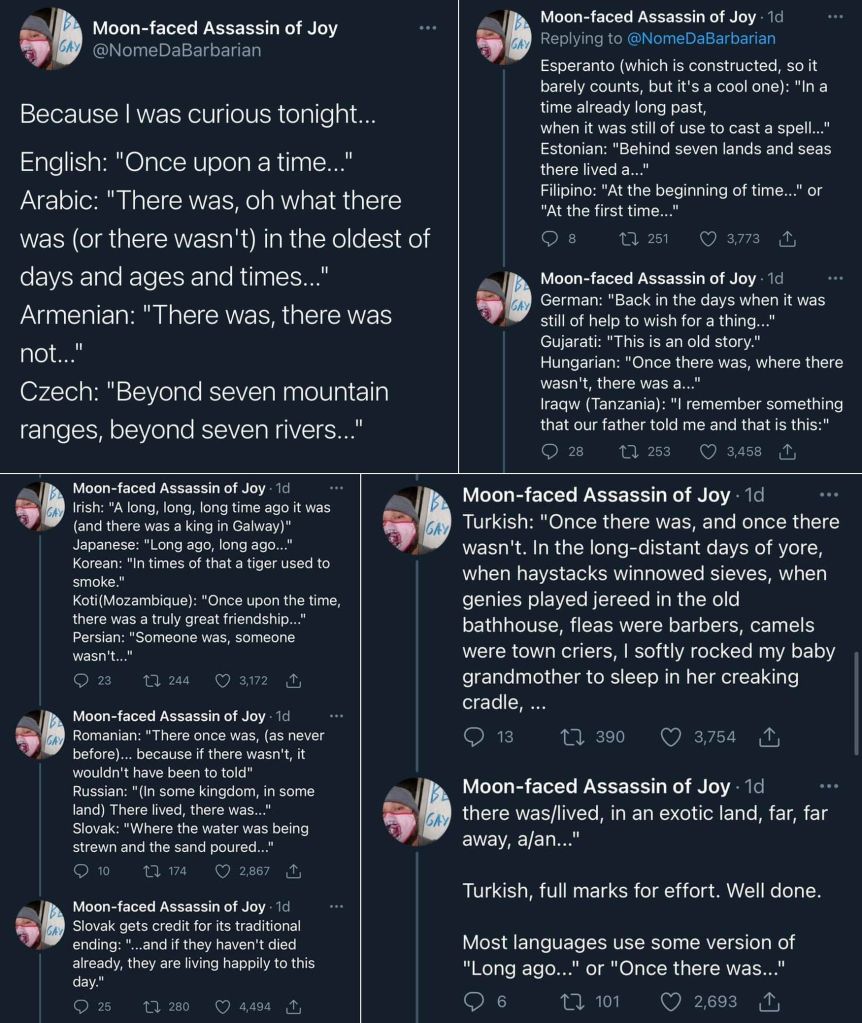 Moon-faced Assassin of Joy
@NomeDaBarbarian

Because I was curious tonight...

English: "Once upon a time..."
Arabic: "There was, oh what there was (or there wasn't) in the oldest of days and ages and times..."
Armenian: "There was, there was not..."
Czech: "Beyond seven mountain ranges, beyond seven rivers..."

Moon-faced Assassin of Joy · 1d
Replying to @NomeDaBarbarian
Esperanto (which is constructed, so it barely counts, but it's a cool one): "In a time already long past, when it was still of use to cast a spell..."
Estonian: "Behind seven lands and seas there lived a..."
Filipino: "At the beginning of time..." or "At the first time..."
8 251 3,773

Moon-faced Assassin of Joy · 1d
German: "Back in the days when it was still of help to wish for a thing..."
Gujarati: "This is an old story."
Hungarian: "Once there was, where there wasn't, there was a..."
Iraqw (Tanzania): "I remember something that our father told me and that is this:"
28 253 3,458

Moon-faced Assassin of Joy · 1d
Irish: "A long, long, long time ago it was (and there was a king in Galway)"
Japanese: "Long ago, long ago..."
Korean: "In times of that a tiger used to smoke."
Koti(Mozambique): "Once upon the time, there was a truly great friendship..."
Persian: "Someone was, someone wasn't..."
23 244 3,172

Moon-faced Assassin of Joy · 1d
Romanian: "There once was, (as never before)... because if there wasn't, it wouldn't have been to told"
Russian: "(In some kingdom, in some land) There lived, there was..."
Slovak: "Where the water was being strewn and the sand poured..."
10 174 2,867

Moon-faced Assassin of Joy · 1d
Slovak gets credit for its traditional ending: "...and if they haven't died already, they are living happily to this day."
25 280 4,494

Moon-faced Assassin of Joy · 1d
Turkish: "Once there was, and once there wasn't. In the long-distant days of yore, when haystacks winnowed sieves, when genies played jereed in the old bathhouse, fleas were barbers, camels were town criers, I softly rocked my baby grandmother to sleep in her creaking cradle, ...
13 390 3,754

Moon-faced Assassin of Joy · 1d
there was/lived, in an exotic land, far, far away, a/an..."

Turkish, full marks for effort. Well done.

Most languages use some version of "Long ago..." or "Once there was..."
6 101 2,693